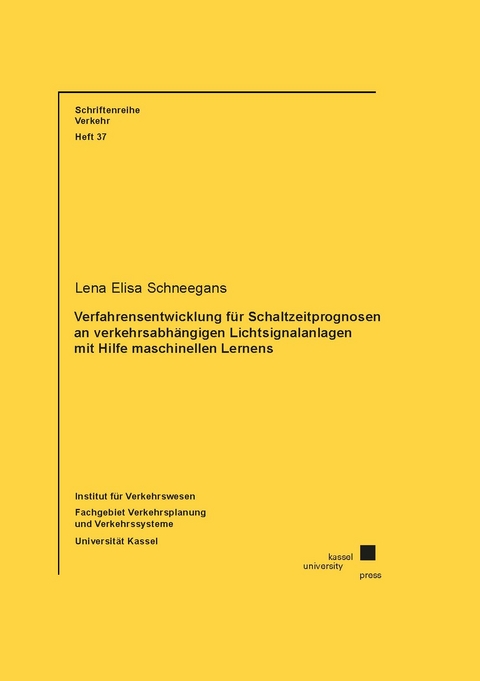 Schriftenreihe
Verkehr
Heft 37

Lena Elisa Schneegans

Verfahrensentwicklung für Schaltzeitprognosen an verkehrsabhängigen Lichtsignalanlagen mit Hilfe maschinellen Lernens

Institut für Verkehrswesen

Fachgebiet Verkehrsplanung und Verkehrssysteme

Universität Kassel

kassel
university
press